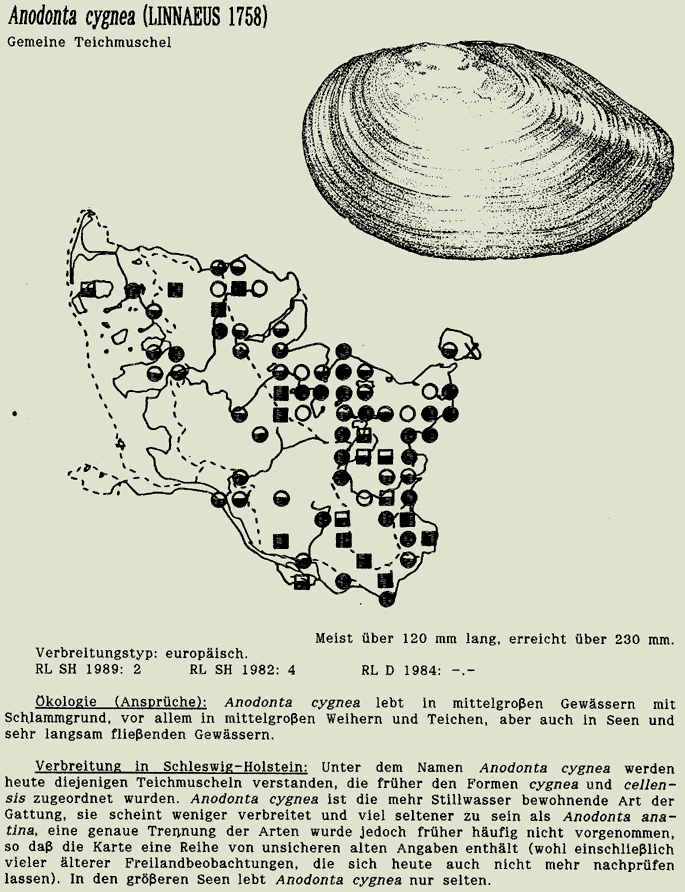 Anodonta cygnea (LINNAEUS 1758)
Gemeine Teichmuschel

Meist über 120 mm lang, erreicht über 230 mm.

Verbreitungstyp: europäisch.
RL SH 1989: 2 RL SH 1982: 4 RL D 1984: -.-

Ökologie (Ansprüche): Anodonta cygnea lebt in mittelgroßen Gewässern mit Schlammgrund, vor allem in mittelgroßen Weihern und Teichen, aber auch in Seen und sehr langsam fließenden Gewässern.

Verbreitung in Schleswig-Holstein: Unter dem Namen Anodonta cygnea werden heute diejenigen Teichmuscheln verstanden, die früher den Formen cygnea und cellensis zugeordnet wurden. Anodonta cygnea ist die mehr Stillwasser bewohnende Art der Gattung, sie scheint weniger verbreitet und viel seltener zu sein als Anodonta anatina, eine genaue Trennung der Arten wurde jedoch früher häufig nicht vorgenommen, so daß die Karte eine Reihe von unsicheren alten Angaben enthält (wohl einschließlich vieler älterer Freilandbeobachtungen, die sich heute auch nicht mehr nachprüfen lassen). In den größeren Seen lebt Anodonta cygnea nur selten.